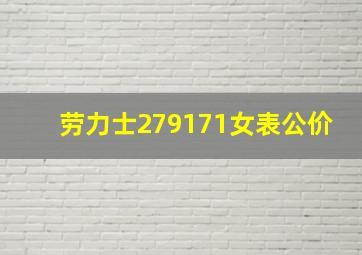 劳力士279171女表公价